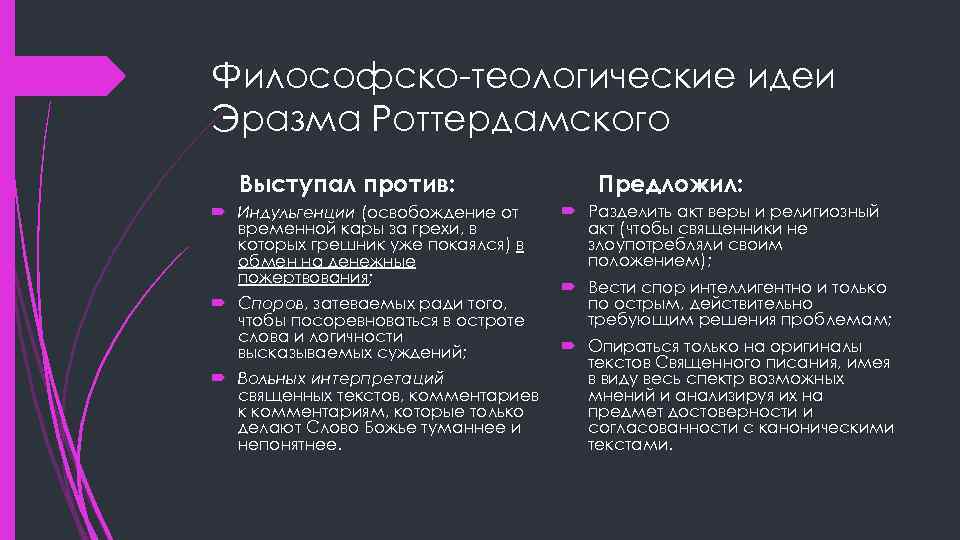 Философско-теологические идеи Эразма Роттердамского

Выступал против:

Индульгенции (освобождение от временной кары за грехи, в которых грешник уже покаялся) в обмен на денежные пожертвования;

Споров, затеваемых ради того, чтобы посоревноваться в остроте слова и логичности высказываемых суждений;

Вольных интерпретаций священных текстов, комментариев к комментариям, которые только делают Слово Божье туманнее и непонятнее.

Предложил:

Разделить акт веры и религиозный акт (чтобы священники не злоупотребляли своим положением);

Вести спор интеллигентно и только по острым, действительно требующим решения проблемам;

Опираться только на оригиналы текстов Священного писания, имея в виду весь спектр возможных мнений и анализируя их на предмет достоверности и согласованности с каноническими текстами.